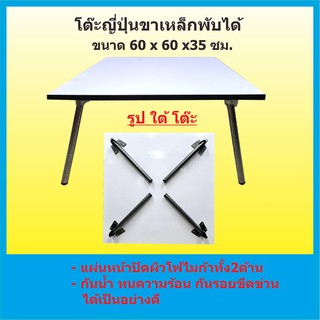 โต๊ะญี่ปุ่นขาเหล็กพับได้
ขนาด 60 x 60 x35 ซม.

รูป ใต้ โต๊ะ

- แผ่นหน้าปิดผิวโฟไมก้าทั้ง2ด้าน
- กันน้ำ ทนความร้อน กันรอยขีดข่วน ได้เป็นอย่างดี